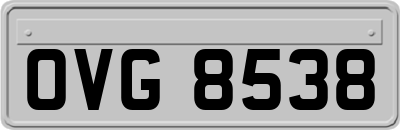 OVG 8538